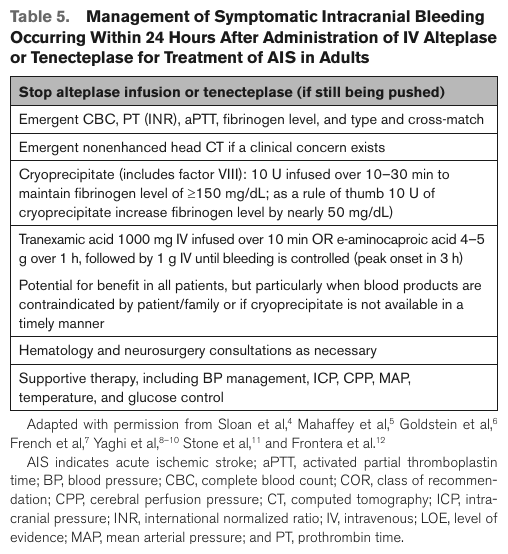 Table 5. Management of Symptomatic Intracranial Bleeding Occurring Within 24 Hours After Administration of IV Alteplase or Tenecteplase for Treatment of AIS in Adults

| Stop alteplase infusion or tenecteplase (if still being pushed) |
|---|
| Emergent CBC, PT (INR), aPTT, fibrinogen level, and type and cross-match |
| Emergent nonenhanced head CT if a clinical concern exists |
| Cryoprecipitate (includes factor VIII): 10 U infused over 10–30 min to maintain fibrinogen level of ≥150 mg/dL; as a rule of thumb 10 U of cryoprecipitate increase fibrinogen level by nearly 50 mg/dL) |
| Tranexamic acid 1000 mg IV infused over 10 min OR e-aminocaproic acid 4–5 g over 1 h, followed by 1 g IV until bleeding is controlled (peak onset in 3 h) Potential for benefit in all patients, but particularly when blood products are contraindicated by patient/family or if cryoprecipitate is not available in a timely manner |
| Hematology and neurosurgery consultations as necessary |
| Supportive therapy, including BP management, ICP, CPP, MAP, temperature, and glucose control |

Adapted with permission from Sloan et al,$^{4}$ Mahaffey et al,$^{5}$ Goldstein et al,$^{6}$ French et al,$^{7}$ Yaghi et al,$^{8-10}$ Stone et al,$^{11}$ and Frontera et al.$^{12}$

AIS indicates acute ischemic stroke; aPTT, activated partial thromboplastin time; BP, blood pressure; CBC, complete blood count; COR, class of recommendation; CPP, cerebral perfusion pressure; CT, computed tomography; ICP, intracranial pressure; INR, international normalized ratio; IV, intravenous; LOE, level of evidence; MAP, mean arterial pressure; and PT, prothrombin time.